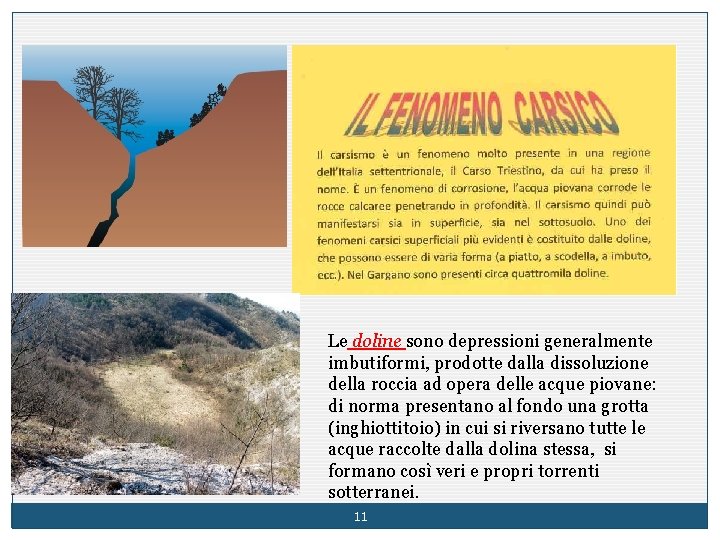 IL FENOMENO CARSICO

Il carsismo è un fenomeno molto presente in una regione dell'Italia settentrionale, il Carso Triestino, da cui ha preso il nome. È un fenomeno di corrosione, l'acqua piovana corrode le rocce calcaree penetrando in profondità. Il carsismo quindi può manifestarsi sia in superficie, sia nel sottosuolo. Uno dei fenomeni carsici superficiali più evidenti è costituito dalle doline, che possono essere di varia forma (a piatto, a scodella, a imbuto, ecc.). Nel Gargano sono presenti circa quattromila doline.

Le doline sono depressioni generalmente imbutiformi, prodotte dalla dissoluzione della roccia ad opera delle acque piovane: di norma presentano al fondo una grotta (inghiottitoio) in cui si riversano tutte le acque raccolte dalla dolina stessa, si formano così veri e propri torrenti sotterranei.

11